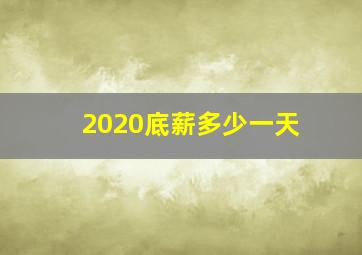 2020底薪多少一天